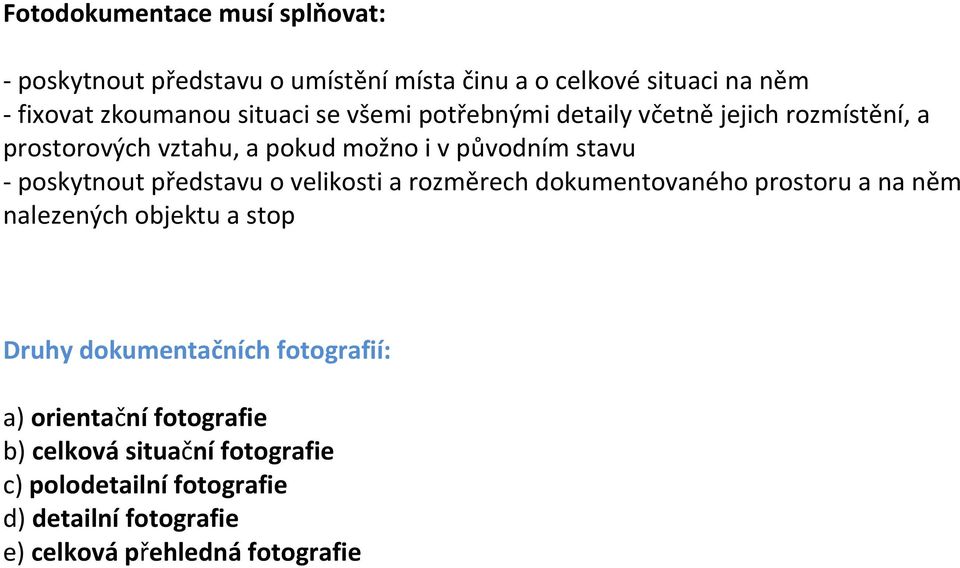 Fotodokumentace musí splňovat:

- poskytnout představu o umístění místa činu a o celkové situaci na něm
- fixovat zkoumanou situaci se všemi potřebnými detaily včetně jejich rozmístění, a prostorových vztahu, a pokud možno i v původním stavu
- poskytnout představu o velikosti a rozměrech dokumentovaného prostoru a na něm nalezených objektu a stop

Druhy dokumentačních fotografií:

a) orientační fotografie
b) celková situační fotografie
c) polodetailní fotografie
d) detailní fotografie
e) celková přehledná fotografie